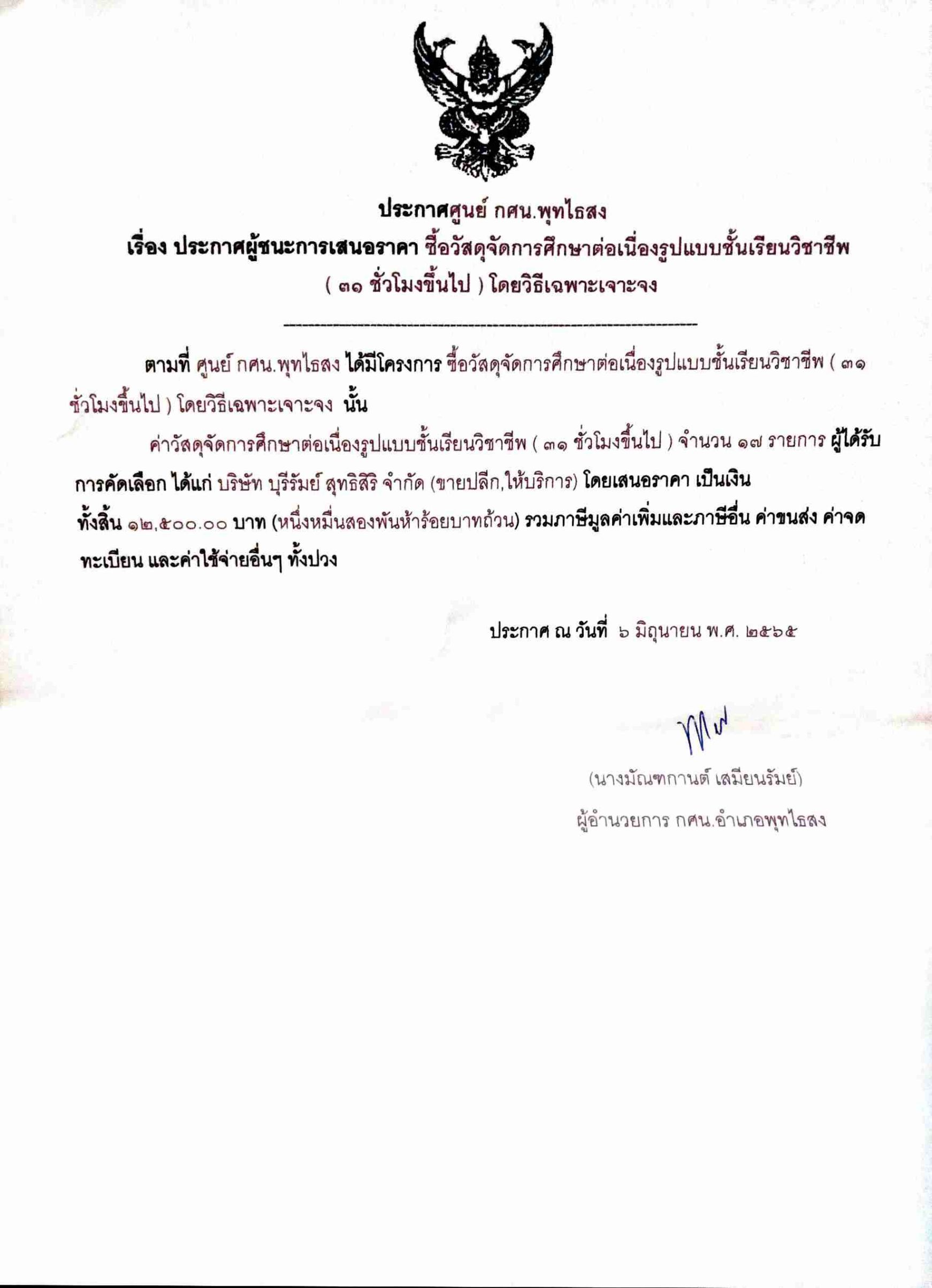 ประกาศศูนย์ กศน.พุทไธสง
เรื่อง ประกาศผู้ชนะการเสนอราคา ซื้อวัสดุจัดการศึกษาต่อเนื่องรูปแบบชั้นเรียนวิชาชีพ ( ๓๑ ชั่วโมงขึ้นไป ) โดยวิธีเฉพาะเจาะจง

ตามที่ ศูนย์ กศน.พุทไธสง ได้มีโครงการ ซื้อวัสดุจัดการศึกษาต่อเนื่องรูปแบบชั้นเรียนวิชาชีพ ( ๓๑ ชั่วโมงขึ้นไป ) โดยวิธีเฉพาะเจาะจง นั้น

ค่าวัสดุจัดการศึกษาต่อเนื่องรูปแบบชั้นเรียนวิชาชีพ ( ๓๑ ชั่วโมงขึ้นไป ) จำนวน ๑๗ รายการ ผู้ได้รับการคัดเลือก ได้แก่ บริษัท บุรีรัมย์ สุทธิสิริ จำกัด (ขายปลีก,ให้บริการ) โดยเสนอราคา เป็นเงินทั้งสิ้น ๑๒,๕๐๐.๐๐ บาท (หนึ่งหมื่นสองพันห้าร้อยบาทถ้วน) รวมภาษีมูลค่าเพิ่มและภาษีอื่น ค่าขนส่ง ค่าจดทะเบียน และค่าใช้จ่ายอื่นๆ ทั้งปวง

ประกาศ ณ วันที่ ๖ มิถุนายน พ.ศ. ๒๕๖๕

(นางมัณฑกานต์ เสมียนรัมย์)
ผู้อำนวยการ กศน.อำเภอพุทไธสง